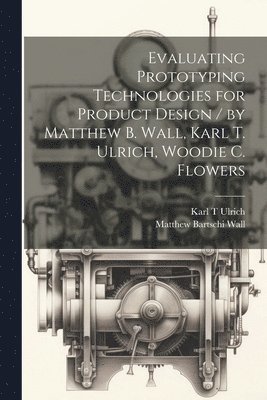 Evaluating Prototyping Technologies for Product Design / by Matthew B. Wall, Karl T. Ulrich, Woodie C. Flowers

Karl T Ulrich
Matthew Bartschi Wall